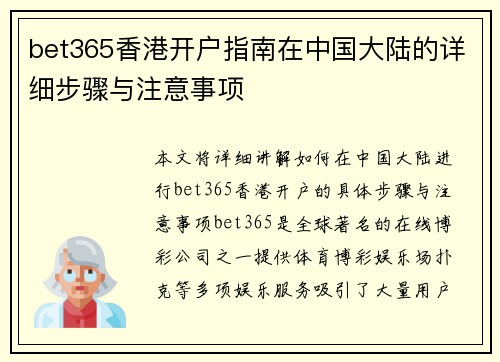 bet365香港开户指南在中国大陆的详细步骤与注意事项

本文将详细讲解如何在中国大陆进行bet365香港开户的具体步骤与注意事项bet365是全球著名的在线博彩公司之一提供体育博彩娱乐场扑克等多项娱乐服务吸引了大量用户